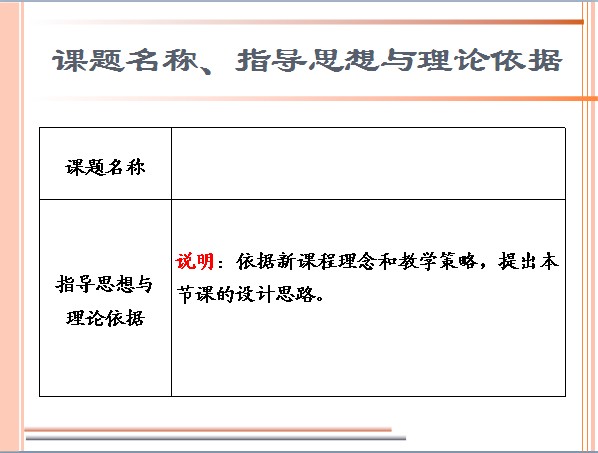 课题名称、指导思想与理论依据

| 课题名称 |  |
|---|---|
| 指导思想与理论依据 | 说明：依据新课程理念和教学策略，提出本节课的设计思路。 |